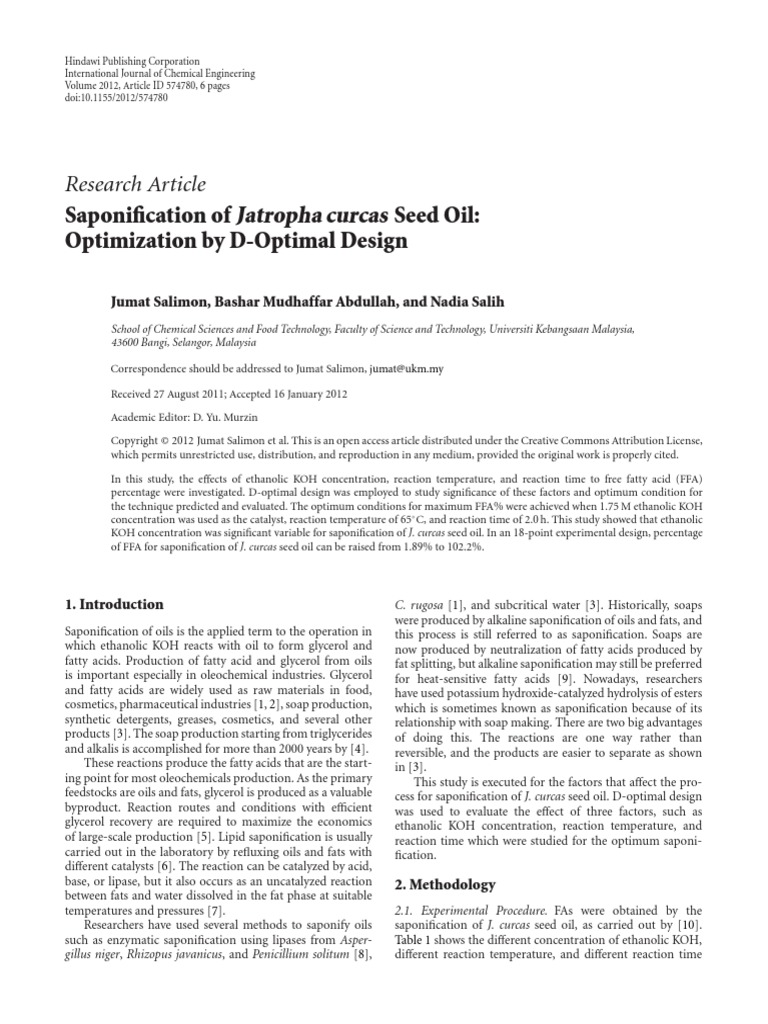 Hindawi Publishing Corporation
International Journal of Chemical Engineering
Volume 2012, Article ID 574780, 6 pages
doi:10.1155/2012/574780

Research Article

Saponification of Jatropha curcas Seed Oil: Optimization by D-Optimal Design

Jumat Salimon, Bashar Mudhaffar Abdullah, and Nadia Salih

School of Chemical Sciences and Food Technology, Faculty of Science and Technology, Universiti Kebangsaan Malaysia, 43600 Bangi, Selangor, Malaysia

Correspondence should be addressed to Jumat Salimon, jumat@ukm.my

Received 27 August 2011; Accepted 16 January 2012

Academic Editor: D. Yu. Murzin

Copyright © 2012 Jumat Salimon et al. This is an open access article distributed under the Creative Commons Attribution License, which permits unrestricted use, distribution, and reproduction in any medium, provided the original work is properly cited.

In this study, the effects of ethanolic KOH concentration, reaction temperature, and reaction time to free fatty acid (FFA) percentage were investigated. D-optimal design was employed to study significance of these factors and optimum condition for the technique predicted and evaluated. The optimum conditions for maximum FFA% were achieved when 1.75 M ethanolic KOH concentration was used as the catalyst, reaction temperature of 65°C, and reaction time of 2.0 h. This study showed that ethanolic KOH concentration was significant variable for saponification of J. curcas seed oil. In an 18-point experimental design, percentage of FFA for saponification of J. curcas seed oil can be raised from 1.89% to 102.2%.

1. Introduction

Saponification of oils is the applied term to the operation in which ethanolic KOH reacts with oil to form glycerol and fatty acids. Production of fatty acid and glycerol from oils is important especially in oleochemical industries. Glycerol and fatty acids are widely used as raw materials in food, cosmetics, pharmaceutical industries [1, 2], soap production, synthetic detergents, greases, cosmetics, and several other products [3]. The soap production starting from triglycerides and alkalis is accomplished for more than 2000 years by [4].

These reactions produce the fatty acids that are the starting point for most oleochemicals production. As the primary feedstocks are oils and fats, glycerol is produced as a valuable byproduct. Reaction routes and conditions with efficient glycerol recovery are required to maximize the economics of large-scale production [5]. Lipid saponification is usually carried out in the laboratory by refluxing oils and fats with different catalysts [6]. The reaction can be catalyzed by acid, base, or lipase, but it also occurs as an uncatalyzed reaction between fats and water dissolved in the fat phase at suitable temperatures and pressures [7].

Researchers have used several methods to saponify oils such as enzymatic saponification using lipases from Aspergillus niger, Rhizopus javanicus, and Penicillium solitum [8], C. rugosa [1], and subcritical water [3]. Historically, soaps were produced by alkaline saponification of oils and fats, and this process is still referred to as saponification. Soaps are now produced by neutralization of fatty acids produced by fat splitting, but alkaline saponification may still be preferred for heat-sensitive fatty acids [9]. Nowadays, researchers have used potassium hydroxide-catalyzed hydrolysis of esters which is sometimes known as saponification because of its relationship with soap making. There are two big advantages of doing this. The reactions are one way rather than reversible, and the products are easier to separate as shown in [3].

This study is executed for the factors that affect the process for saponification of J. curcas seed oil. D-optimal design was used to evaluate the effect of three factors, such as ethanolic KOH concentration, reaction temperature, and reaction time which were studied for the optimum saponification.

2. Methodology

2.1. Experimental Procedure. FAs were obtained by the saponification of J. curcas seed oil, as carried out by [10]. Table 1 shows the different concentration of ethanolic KOH, different reaction temperature, and different reaction time